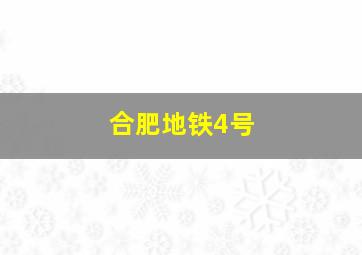 合肥地铁4号